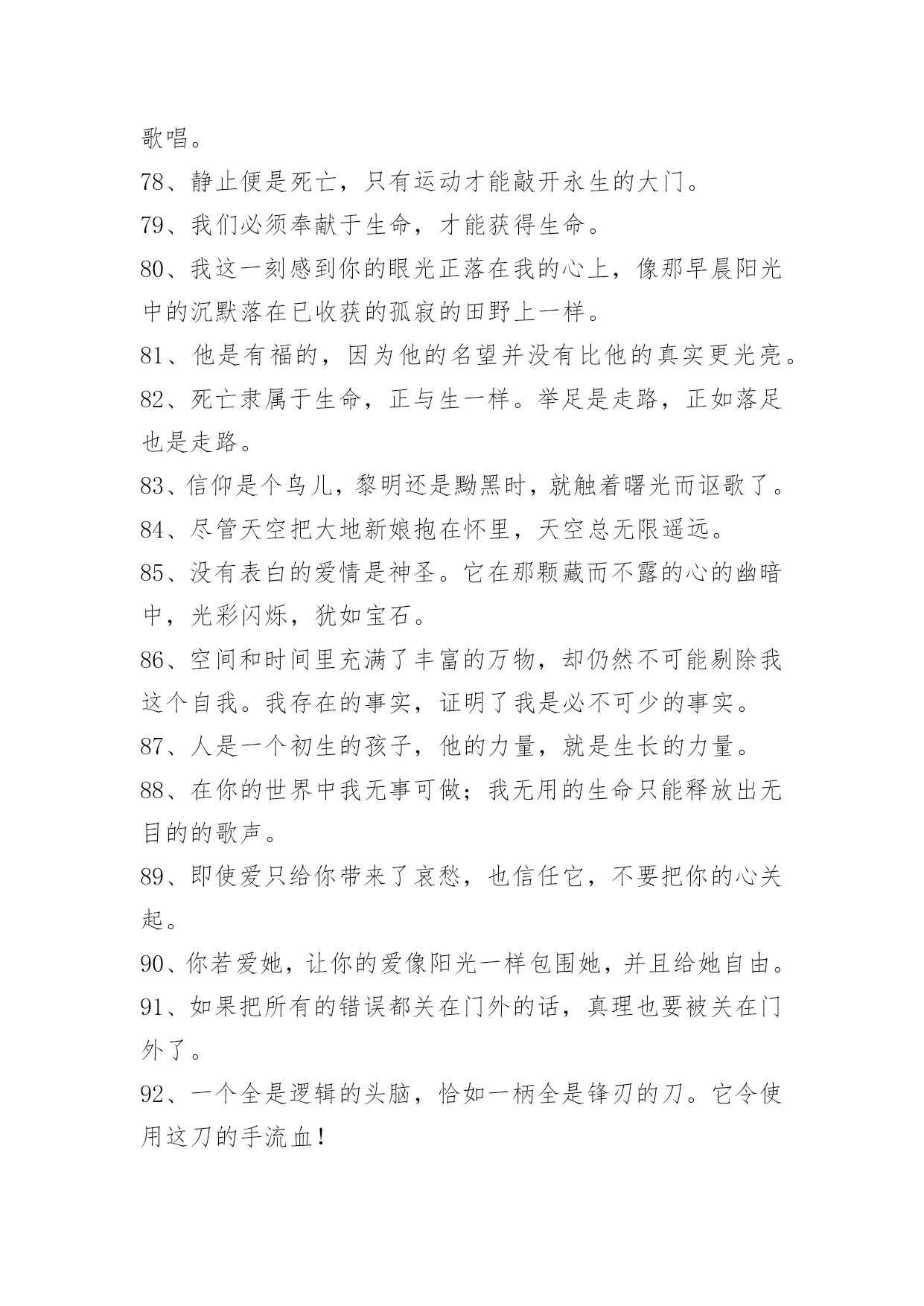 歌唱。

78、静止便是死亡，只有运动才能敲开永生的大门。

79、我们必须奉献于生命，才能获得生命。

80、我这一刻感到你的眼光正落在我的心上，像那早晨阳光中的沉默落在已收获的孤寂的田野上一样。

81、他是有福的，因为他的名望并没有比他的真实更光亮。

82、死亡隶属于生命，正与生一样。举足是走路，正如落足也是走路。

83、信仰是个鸟儿，黎明还是黝黑时，就触着曙光而讴歌了。

84、尽管天空把大地新娘抱在怀里，天空总无限遥远。

85、没有表白的爱情是神圣。它在那颗藏而不露的心的幽暗中，光彩闪烁，犹如宝石。

86、空间和时间里充满了丰富的万物，却仍然不可能剔除我这个自我。我存在的事实，证明了我是必不可少的事实。

87、人是一个初生的孩子，他的力量，就是生长的力量。

88、在你的世界中我无事可做；我无用的生命只能释放出无目的的歌声。

89、即使爱只给你带来了哀愁，也信任它，不要把你的心关起。

90、你若爱她，让你的爱像阳光一样包围她，并且给她自由。

91、如果把所有的错误都关在门外的话，真理也要被关在门外了。

92、一个全是逻辑的头脑，恰如一柄全是锋刃的刀。它令使用这刀的手流血！